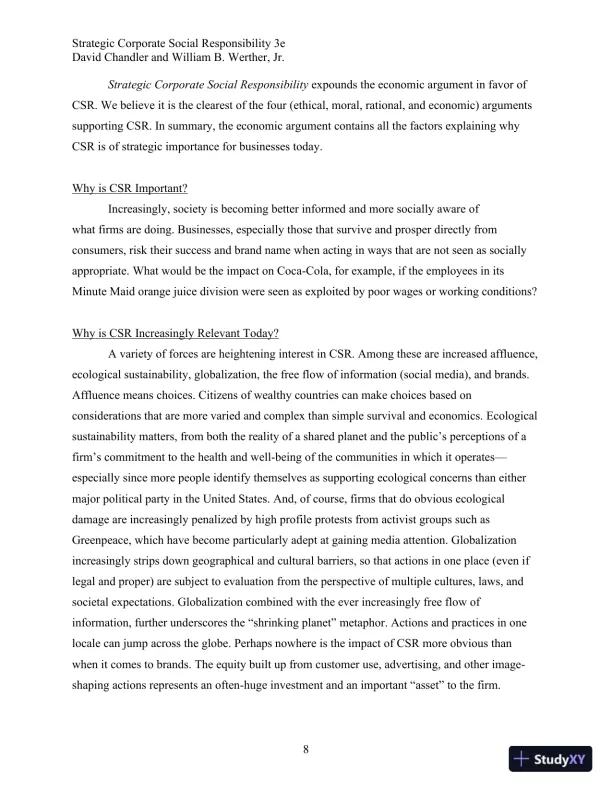 Strategic Corporate Social Responsibility 3e
David Chandler and William B. Werther, Jr.

Strategic Corporate Social Responsibility expounds the economic argument in favor of CSR. We believe it is the clearest of the four (ethical, moral, rational, and economic) arguments supporting CSR. In summary, the economic argument contains all the factors explaining why CSR is of strategic importance for businesses today.

Why is CSR Important?

Increasingly, society is becoming better informed and more socially aware of what firms are doing. Businesses, especially those that survive and prosper directly from consumers, risk their success and brand name when acting in ways that are not seen as socially appropriate. What would be the impact on Coca-Cola, for example, if the employees in its Minute Maid orange juice division were seen as exploited by poor wages or working conditions?

Why is CSR Increasingly Relevant Today?

A variety of forces are heightening interest in CSR. Among these are increased affluence, ecological sustainability, globalization, the free flow of information (social media), and brands. Affluence means choices. Citizens of wealthy countries can make choices based on considerations that are more varied and complex than simple survival and economics. Ecological sustainability matters, from both the reality of a shared planet and the public's perceptions of a firm's commitment to the health and well-being of the communities in which it operates—especially since more people identify themselves as supporting ecological concerns than either major political party in the United States. And, of course, firms that do obvious ecological damage are increasingly penalized by high profile protests from activist groups such as Greenpeace, which have become particularly adept at gaining media attention. Globalization increasingly strips down geographical and cultural barriers, so that actions in one place (even if legal and proper) are subject to evaluation from the perspective of multiple cultures, laws, and societal expectations. Globalization combined with the ever increasingly free flow of information, further underscores the "shrinking planet" metaphor. Actions and practices in one locale can jump across the globe. Perhaps nowhere is the impact of CSR more obvious than when it comes to brands. The equity built up from customer use, advertising, and other image-shaping actions represents an often-huge investment and an important "asset" to the firm.

8

StudyXY